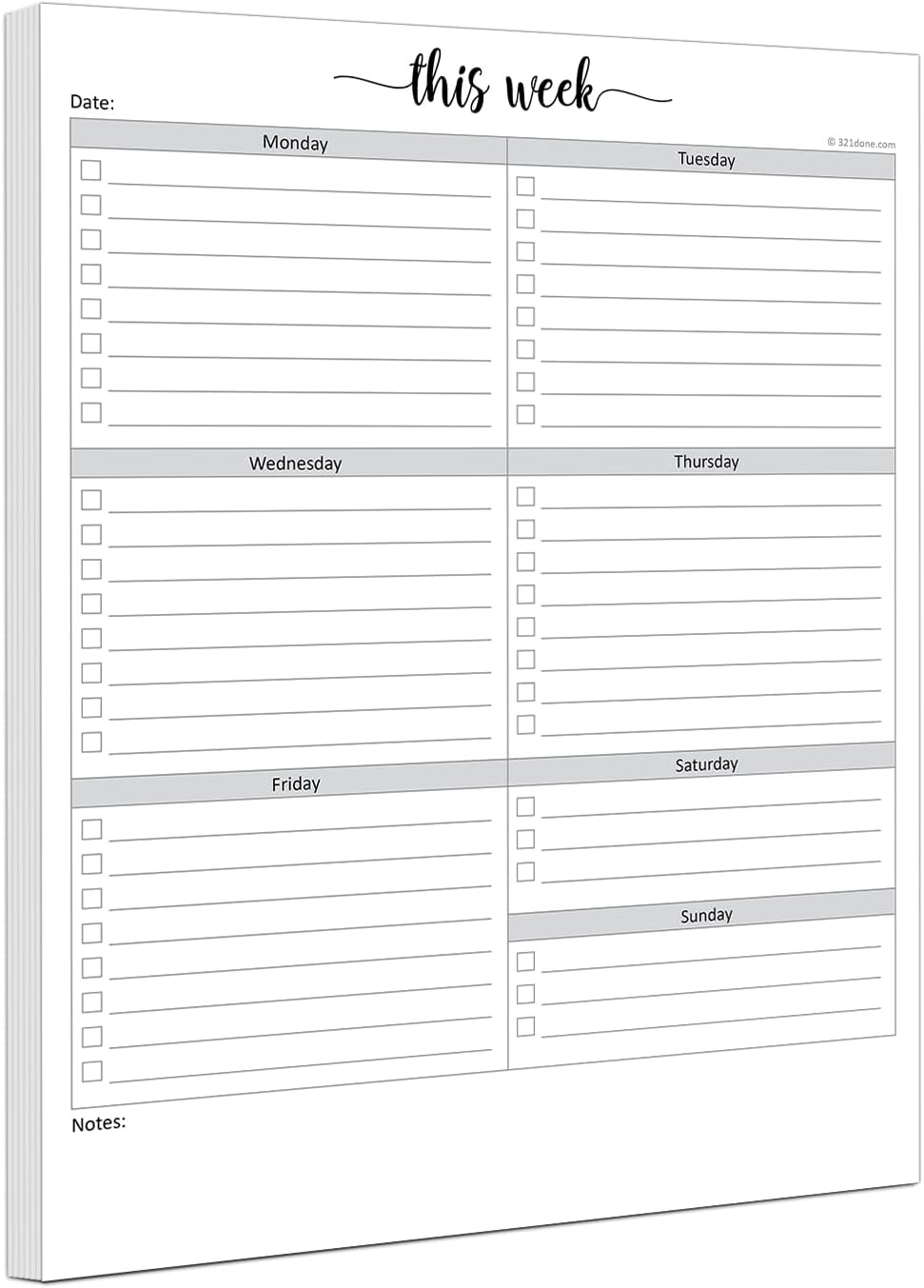 this week

Date:

© 321done.com

Monday

Tuesday

Wednesday

Thursday

Friday

Saturday

Sunday

Notes: